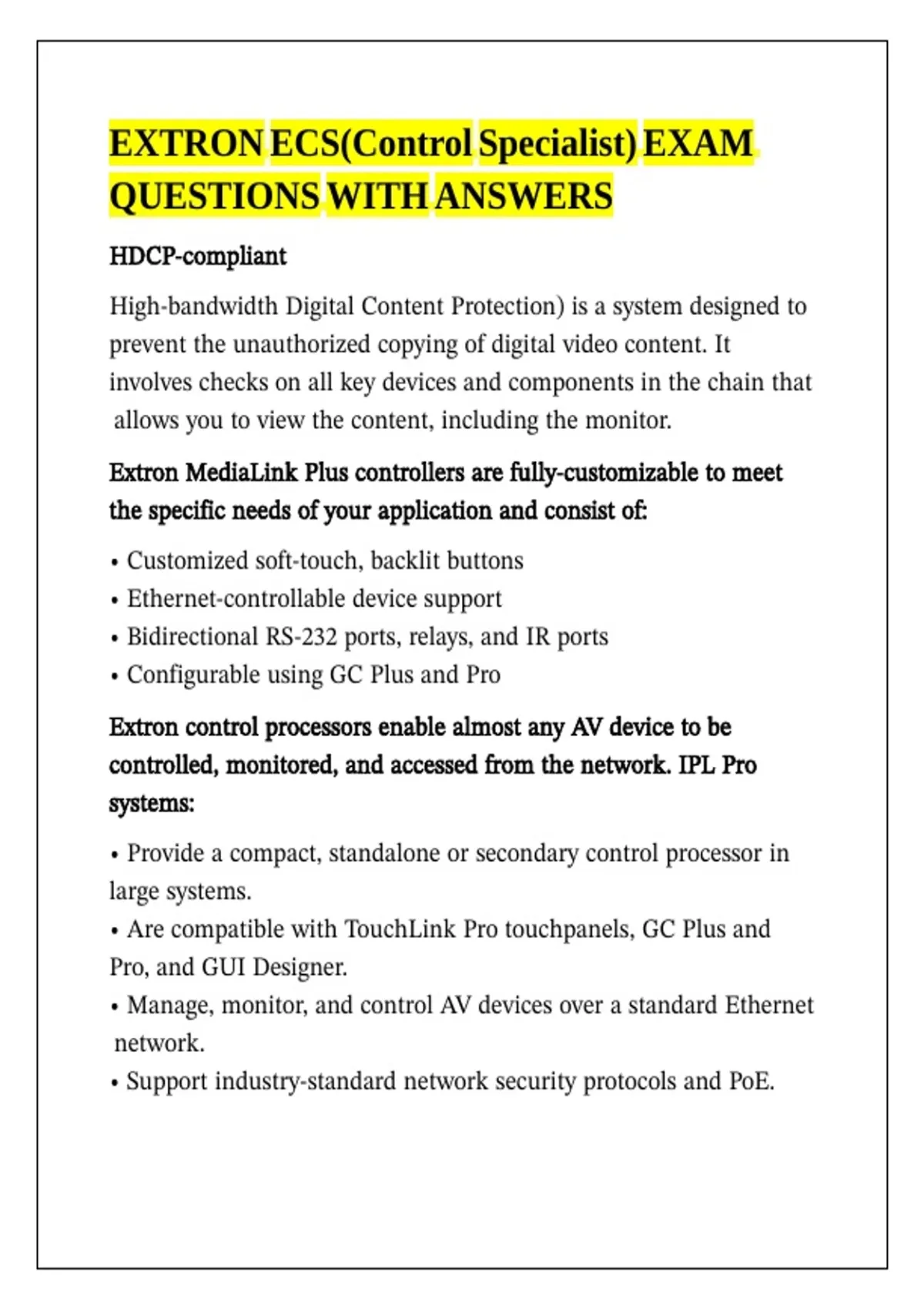 EXTRON ECS(Control Specialist) EXAM QUESTIONS WITH ANSWERS

HDCP-compliant

High-bandwidth Digital Content Protection) is a system designed to prevent the unauthorized copying of digital video content. It involves checks on all key devices and components in the chain that allows you to view the content, including the monitor.

Extron MediaLink Plus controllers are fully-customizable to meet the specific needs of your application and consist of:

• Customized soft-touch, backlit buttons
• Ethernet-controllable device support
• Bidirectional RS-232 ports, relays, and IR ports
• Configurable using GC Plus and Pro

Extron control processors enable almost any AV device to be controlled, monitored, and accessed from the network. IPL Pro systems:

• Provide a compact, standalone or secondary control processor in large systems.
• Are compatible with TouchLink Pro touchpanels, GC Plus and Pro, and GUI Designer.
• Manage, monitor, and control AV devices over a standard Ethernet network.
• Support industry-standard network security protocols and PoE.